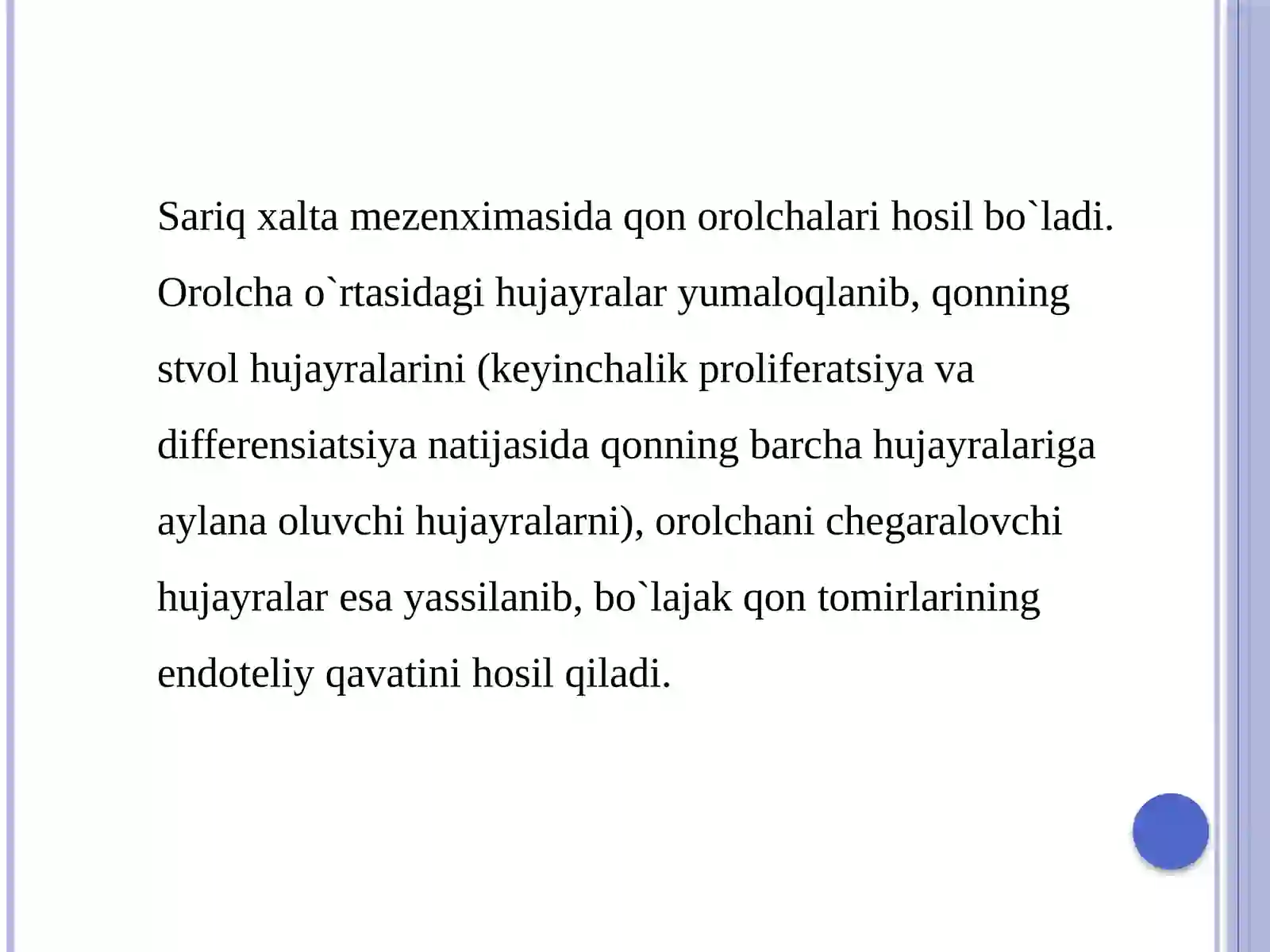 Sariq xalta mezenximasida qon orolchalari hosil bo`ladi. Orolcha o`rtasidagi hujayralar yumaloqlanib, qonning stvol hujayralarini (keyinchalik proliferatsiya va differensiatsiya natijasida qonning barcha hujayralariga aylana oluvchi hujayralarni), orolchani chegaralovchi hujayralar esa yassilanib, bo`lajak qon tomirlarining endoteliy qavatini hosil qiladi.